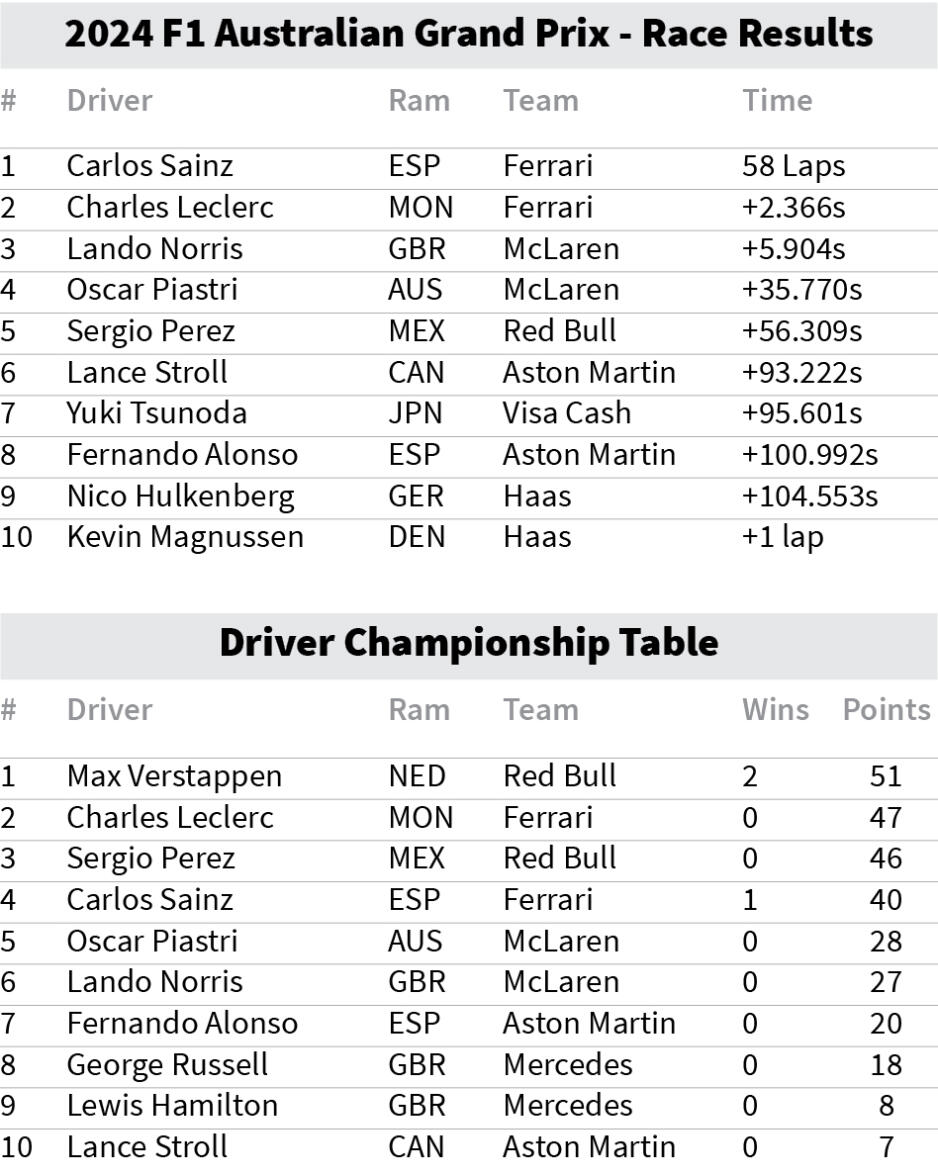 2024 F1 Australian Grand Prix - Race Results

| # | Driver | Ram | Team | Time |
|---|---|---|---|---|
| 1 | Carlos Sainz | ESP | Ferrari | 58 Laps |
| 2 | Charles Leclerc | MON | Ferrari | +2.366s |
| 3 | Lando Norris | GBR | McLaren | +5.904s |
| 4 | Oscar Piastri | AUS | McLaren | +35.770s |
| 5 | Sergio Perez | MEX | Red Bull | +56.309s |
| 6 | Lance Stroll | CAN | Aston Martin | +93.222s |
| 7 | Yuki Tsunoda | JPN | Visa Cash | +95.601s |
| 8 | Fernando Alonso | ESP | Aston Martin | +100.992s |
| 9 | Nico Hulkenberg | GER | Haas | +104.553s |
| 10 | Kevin Magnussen | DEN | Haas | +1 lap |

Driver Championship Table

| # | Driver | Ram | Team | Wins | Points |
|---|---|---|---|---|---|
| 1 | Max Verstappen | NED | Red Bull | 2 | 51 |
| 2 | Charles Leclerc | MON | Ferrari | 0 | 47 |
| 3 | Sergio Perez | MEX | Red Bull | 0 | 46 |
| 4 | Carlos Sainz | ESP | Ferrari | 1 | 40 |
| 5 | Oscar Piastri | AUS | McLaren | 0 | 28 |
| 6 | Lando Norris | GBR | McLaren | 0 | 27 |
| 7 | Fernando Alonso | ESP | Aston Martin | 0 | 20 |
| 8 | George Russell | GBR | Mercedes | 0 | 18 |
| 9 | Lewis Hamilton | GBR | Mercedes | 0 | 8 |
| 10 | Lance Stroll | CAN | Aston Martin | 0 | 7 |